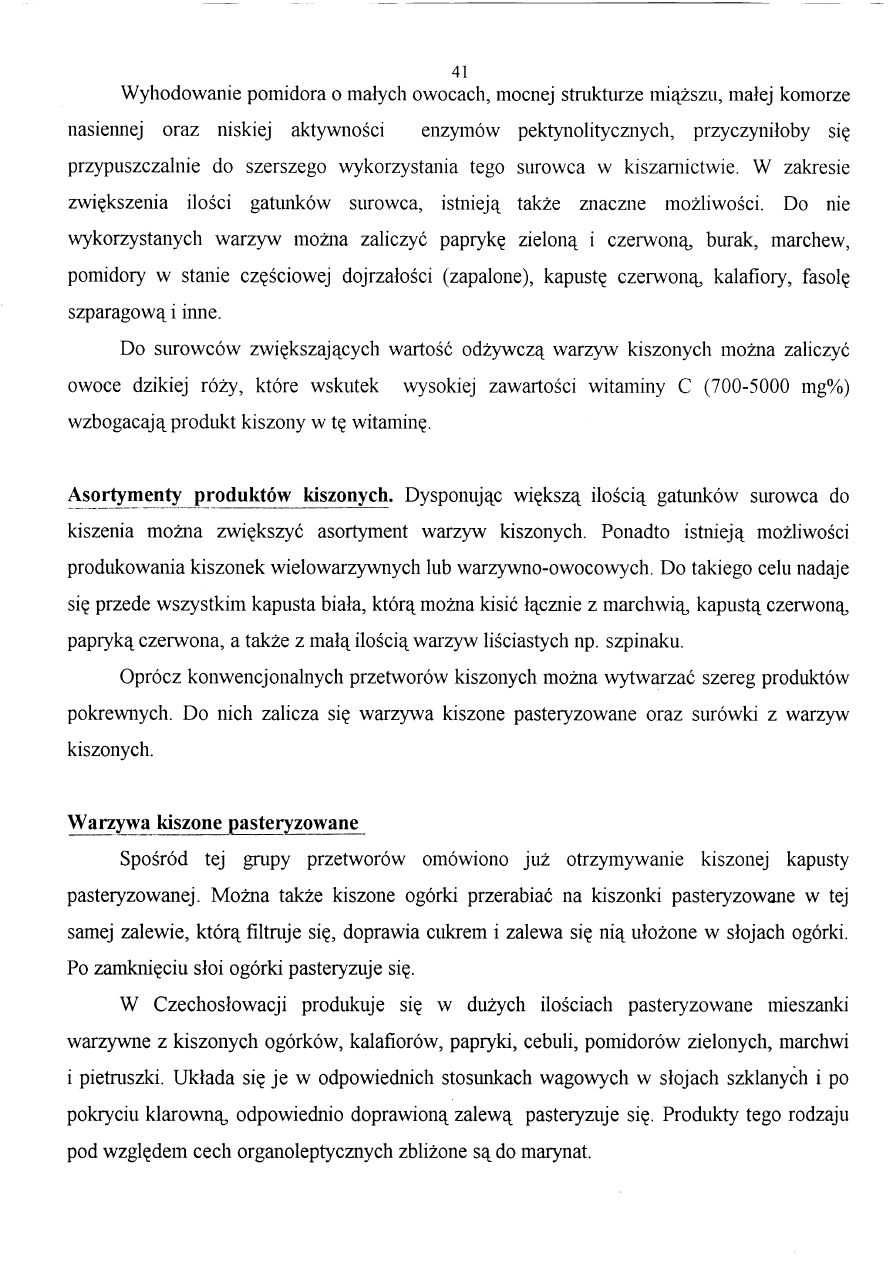 41

Wyhodowanie pomidora o małych owocach, mocnej strukturze miąższu, małej komorze nasiennej oraz niskiej aktywności enzymów pektynolitycznych, przyczyniłoby się przypuszczalnie do szerszego wykorzystania tego surowca w kiszarnictwie. W zakresie zwiększenia ilości gatunków surowca, istnieją także znaczne możliwości. Do nie wykorzystanych warzyw można zaliczyć paprykę zieloną i czerwoną, burak, marchew, pomidory w stanie częściowej dojrzałości (zapalone), kapustę czerwoną, kalafiory, fasolę szparagową i inne.

Do surowców zwiększających wartość odżywczą warzyw kiszonych można zaliczyć owoce dzikiej róży, które wskutek wysokiej zawartości witaminy C (700-5000 mg%) wzbogacają produkt kiszony w tę witaminę.

Asortymenty produktów kiszonych. Dysponując większą ilością gatunków surowca do kiszenia można zwiększyć asortyment warzyw kiszonych. Ponadto istnieją możliwości produkowania kiszonek wielowarzywnych lub warzywno-owocowych. Do takiego celu nadaje się przede wszystkim kapusta biała, którą można kisić łącznie z marchwią, kapustą czerwoną, papryką czerwona, a także z małą ilością warzyw liściastych np. szpinaku.

Oprócz konwencjonalnych przetworów kiszonych można wytwarzać szereg produktów pokrewnych. Do nich zalicza się warzywa kiszone pasteryzowane oraz surówki z warzyw kiszonych.

Warzywa kiszone pasteryzowane

Spośród tej grupy przetworów omówiono już otrzymywanie kiszonej kapusty pasteryzowanej. Można także kiszone ogórki przerabiać na kiszonki pasteryzowane w tej samej zalewie, którą filtruje się, doprawia cukrem i zalewa się nią ułożone w słojach ogórki. Po zamknięciu słoi ogórki pasteryzuje się.

W Czechosłowacji produkuje się w dużych ilościach pasteryzowane mieszanki warzywne z kiszonych ogórków, kalafiorów, papryki, cebuli, pomidorów zielonych, marchwi i pietruszki. Układa się je w odpowiednich stosunkach wagowych w słojach szklanych i po pokryciu klarowną, odpowiednio doprawioną zalewą pasteryzuje się. Produkty tego rodzaju pod względem cech organoleptycznych zbliżone są do marynat.